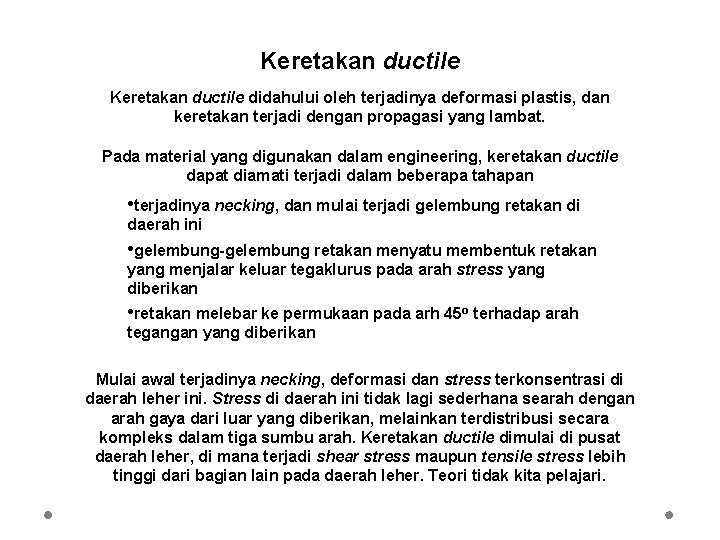 Keretakan ductile

Keretakan ductile didahului oleh terjadinya deformasi plastis, dan keretakan terjadi dengan propagasi yang lambat.

Pada material yang digunakan dalam engineering, keretakan ductile dapat diamati terjadi dalam beberapa tahapan

•terjadinya necking, dan mulai terjadi gelembung retakan di daerah ini

•gelembung-gelembung retakan menyatu membentuk retakan yang menjalar keluar tegaklurus pada arah stress yang diberikan

•retakan melebar ke permukaan pada arh $45^o$ terhadap arah tegangan yang diberikan

Mulai awal terjadinya necking, deformasi dan stress terkonsentrasi di daerah leher ini. Stress di daerah ini tidak lagi sederhana searah dengan arah gaya dari luar yang diberikan, melainkan terdistribusi secara kompleks dalam tiga sumbu arah. Keretakan ductile dimulai di pusat daerah leher, di mana terjadi shear stress maupun tensile stress lebih tinggi dari bagian lain pada daerah leher. Teori tidak kita pelajari.